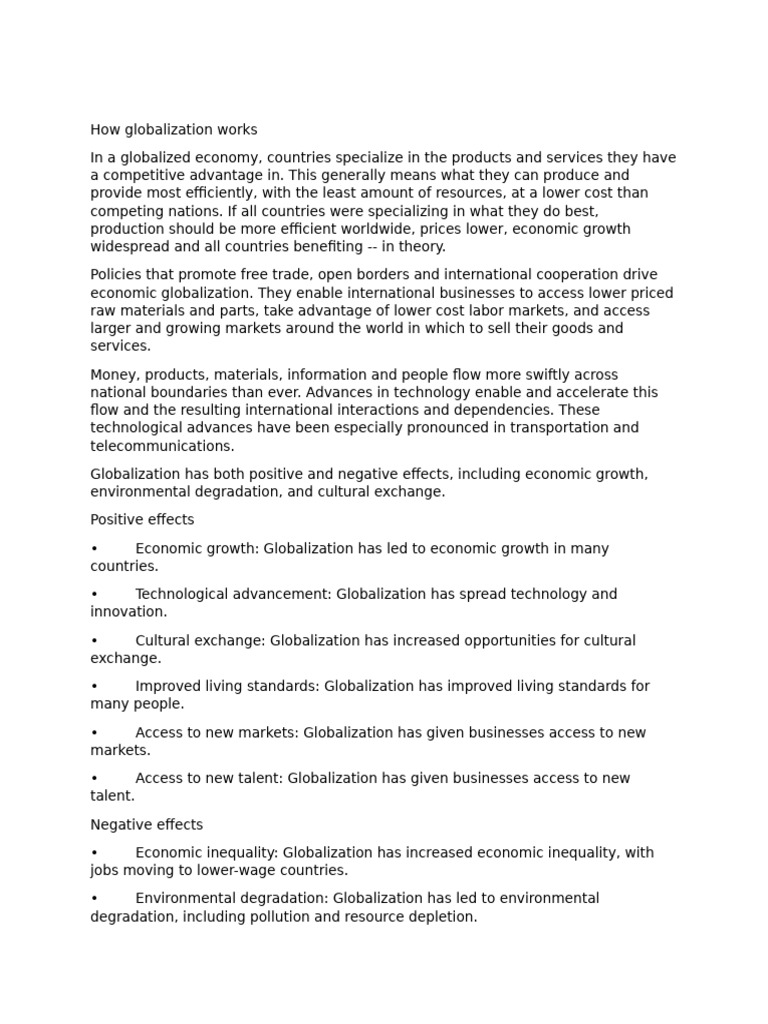 How globalization works

In a globalized economy, countries specialize in the products and services they have a competitive advantage in. This generally means what they can produce and provide most efficiently, with the least amount of resources, at a lower cost than competing nations. If all countries were specializing in what they do best, production should be more efficient worldwide, prices lower, economic growth widespread and all countries benefiting -- in theory.

Policies that promote free trade, open borders and international cooperation drive economic globalization. They enable international businesses to access lower priced raw materials and parts, take advantage of lower cost labor markets, and access larger and growing markets around the world in which to sell their goods and services.

Money, products, materials, information and people flow more swiftly across national boundaries than ever. Advances in technology enable and accelerate this flow and the resulting international interactions and dependencies. These technological advances have been especially pronounced in transportation and telecommunications.

Globalization has both positive and negative effects, including economic growth, environmental degradation, and cultural exchange.

Positive effects

• Economic growth: Globalization has led to economic growth in many countries.

• Technological advancement: Globalization has spread technology and innovation.

• Cultural exchange: Globalization has increased opportunities for cultural exchange.

• Improved living standards: Globalization has improved living standards for many people.

• Access to new markets: Globalization has given businesses access to new markets.

• Access to new talent: Globalization has given businesses access to new talent.

Negative effects

• Economic inequality: Globalization has increased economic inequality, with jobs moving to lower-wage countries.

• Environmental degradation: Globalization has led to environmental degradation, including pollution and resource depletion.